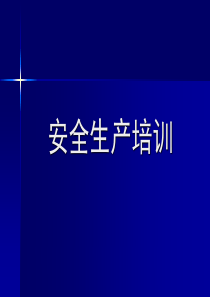 安全生产培训